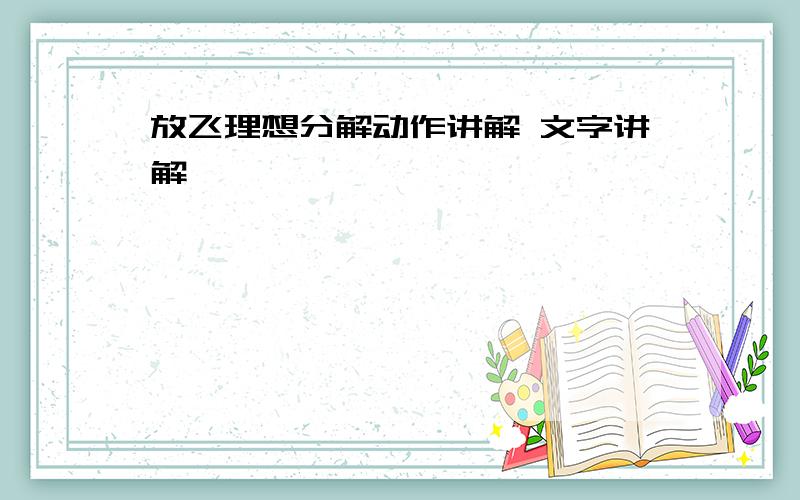 放飞理想分解动作讲解 文字讲解